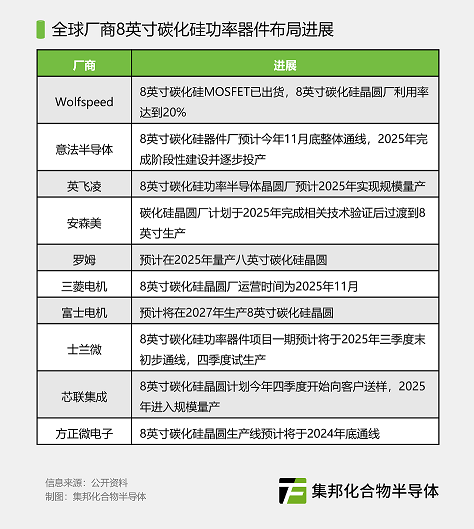 全球厂商8英寸碳化硅功率器件布局进展

| 厂商 | 进展 |
|---|---|
| Wolfspeed | 8英寸碳化硅MOSFET已出货，8英寸碳化硅晶圆厂利用率达到20% |
| 意法半导体 | 8英寸碳化硅器件厂预计今年11月底整体通线，2025年完成阶段性建设并逐步投产 |
| 英飞凌 | 8英寸碳化硅功率半导体晶圆厂预计2025年实现规模量产 |
| 安森美 | 碳化硅晶圆厂计划于2025年完成相关技术验证后过渡到8英寸生产 |
| 罗姆 | 预计在2025年量产八英寸碳化硅晶圆 |
| 三菱电机 | 8英寸碳化硅晶圆厂运营时间为2025年11月 |
| 富士电机 | 预计将在2027年生产8英寸碳化硅晶圆 |
| 士兰微 | 8英寸碳化硅功率器件项目一期预计将于2025年三季度末初步通线，四季度试生产 |
| 芯联集成 | 8英寸碳化硅晶圆计划今年四季度开始向客户送样，2025年进入规模量产 |
| 方正微电子 | 8英寸碳化硅晶圆生产线预计将于2024年底通线 |

信息来源：公开资料
制图：集邦化合物半导体

集邦化合物半导体